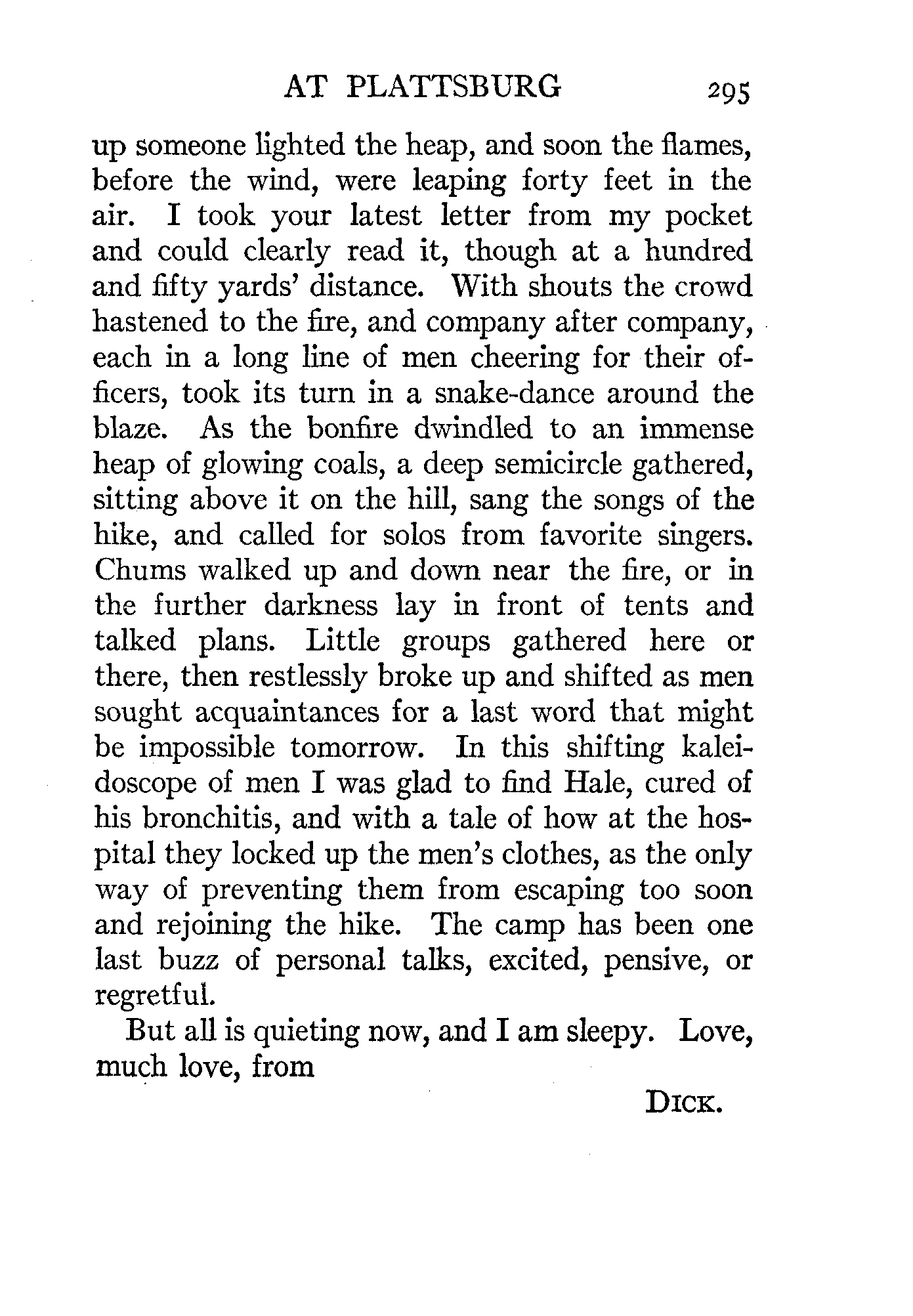 AT PLATTSBURG 295

up someone lighted the heap, and soon the flames, before the wind, were leaping forty feet in the air. I took your latest letter from my pocket and could clearly read it, though at a hundred and fifty yards' distance. With shouts the crowd hastened to the fire, and company after company, each in a long line of men cheering for their officers, took its turn in a snake-dance around the blaze. As the bonfire dwindled to an immense heap of glowing coals, a deep semicircle gathered, sitting above it on the hill, sang the songs of the hike, and called for solos from favorite singers. Chums walked up and down near the fire, or in the further darkness lay in front of tents and talked plans. Little groups gathered here or there, then restlessly broke up and shifted as men sought acquaintances for a last word that might be impossible tomorrow. In this shifting kaleidoscope of men I was glad to find Hale, cured of his bronchitis, and with a tale of how at the hospital they locked up the men's clothes, as the only way of preventing them from escaping too soon and rejoining the hike. The camp has been one last buzz of personal talks, excited, pensive, or regretful.

But all is quieting now, and I am sleepy. Love, much love, from

DICK.